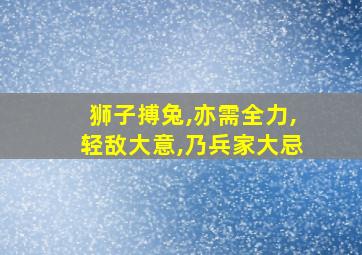 狮子搏兔,亦需全力,
轻敌大意,乃兵家大忌